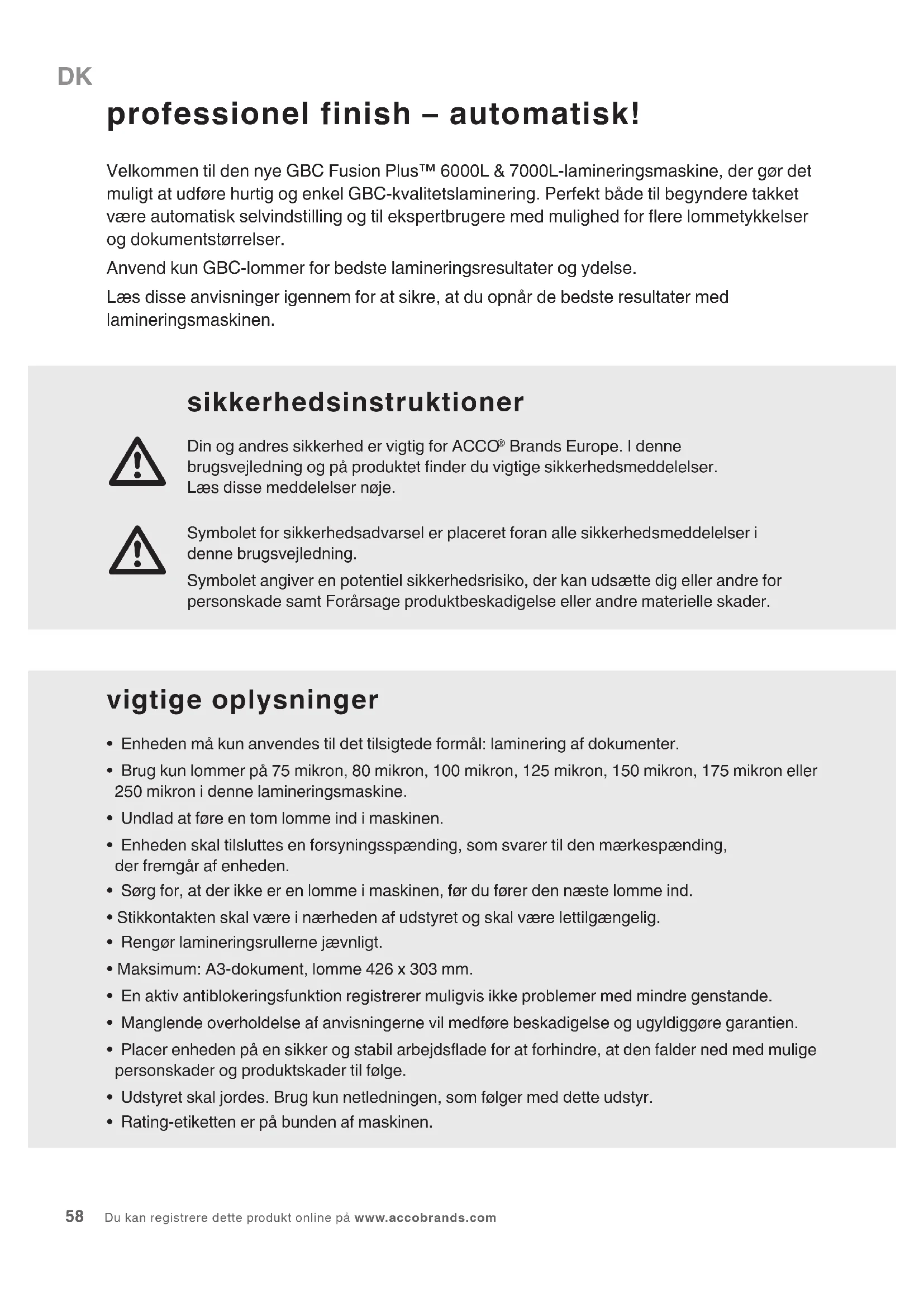 DK

professionel finish – automatisk!

Velkommen til den nye GBC Fusion Plus™ 6000L & 7000L-lamineringsmaskine, der gør det muligt at udføre hurtig og enkel GBC-kvalitetslaminering. Perfekt både til begyndere takket være automatisk selvindstilling og til ekspertbrugere med mulighed for flere lommetykkelser og dokumentstørrelser.

Anvend kun GBC-lommer for bedste lamineringsresultater og ydelse.

Læs disse anvisninger igennem for at sikre, at du opnår de bedste resultater med lamineringsmaskinen.

sikkerhedsinstruktioner

Din og andres sikkerhed er vigtig for ACCO® Brands Europe. I denne brugsvejledning og på produktet finder du vigtige sikkerhedsmeddelelser. Læs disse meddelelser nøje.

Symbolet for sikkerhedsadvarsel er placeret foran alle sikkerhedsmeddelelser i denne brugsvejledning.

Symbolet angiver en potentiel sikkerhedsrisiko, der kan udsætte dig eller andre for personskade samt Forårsage produktbeskadigelse eller andre materielle skader.

vigtige oplysninger

• Enheden må kun anvendes til det tilsigtede formål: laminering af dokumenter.
• Brug kun lommer på 75 mikron, 80 mikron, 100 mikron, 125 mikron, 150 mikron, 175 mikron eller 250 mikron i denne lamineringsmaskine.
• Undlad at føre en tom lomme ind i maskinen.
• Enheden skal tilsluttes en forsyningsspænding, som svarer til den mærkespænding, der fremgår af enheden.
• Sørg for, at der ikke er en lomme i maskinen, før du fører den næste lomme ind.
• Stikkontakten skal være i nærheden af udstyret og skal være lettilgængelig.
• Rengør lamineringsrullerne jævnligt.
• Maksimum: A3-dokument, lomme 426 x 303 mm.
• En aktiv antiblokeringsfunktion registrerer muligvis ikke problemer med mindre genstande.
• Manglende overholdelse af anvisningerne vil medføre beskadigelse og ugyldiggøre garantien.
• Placer enheden på en sikker og stabil arbejdsflade for at forhindre, at den falder ned med mulige personskader og produktskader til følge.
• Udstyret skal jordes. Brug kun netledningen, som følger med dette udstyr.
• Rating-etiketten er på bunden af maskinen.

58 Du kan registrere dette produkt online på www.accobrands.com